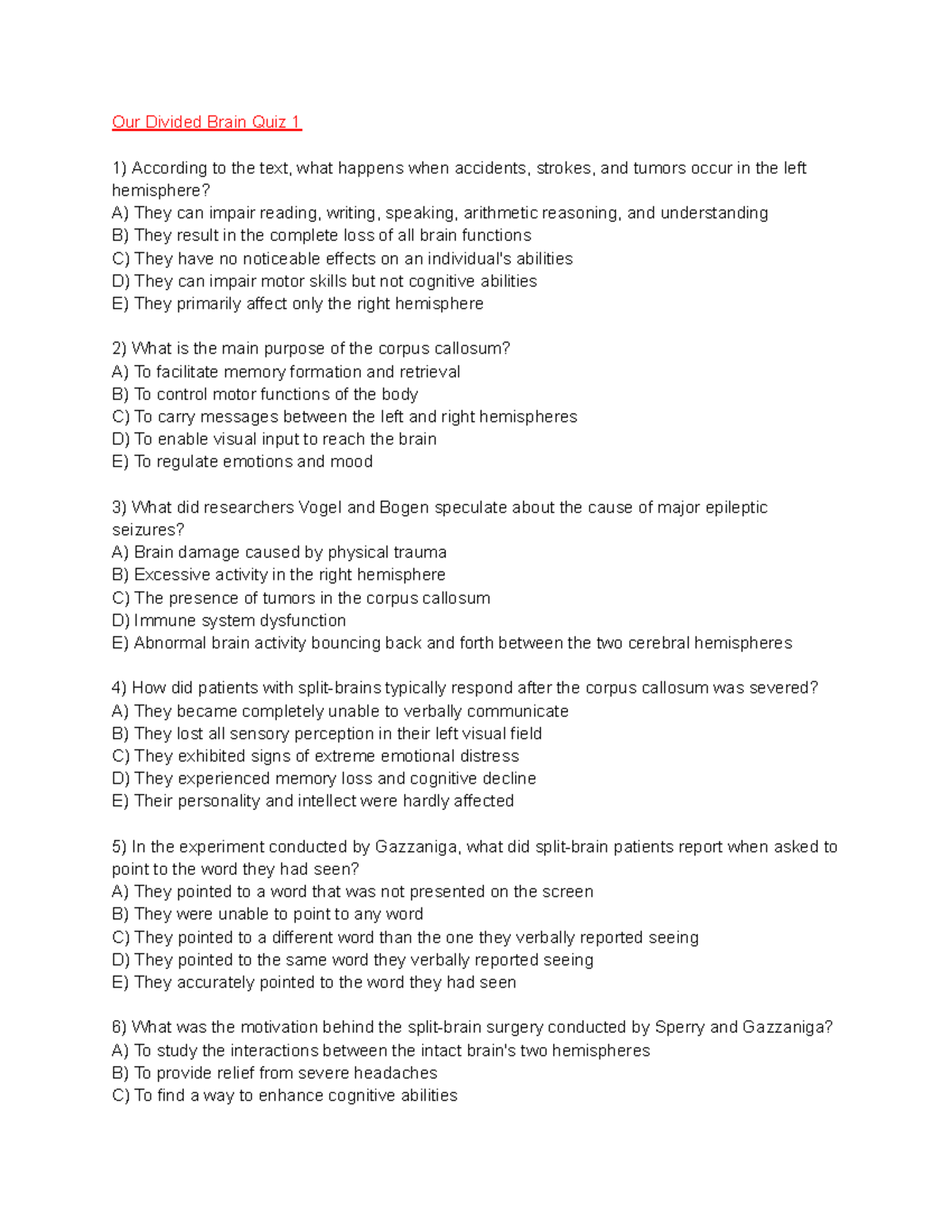 Our Divided Brain Quiz 1

1) According to the text, what happens when accidents, strokes, and tumors occur in the left hemisphere?
A) They can impair reading, writing, speaking, arithmetic reasoning, and understanding
B) They result in the complete loss of all brain functions
C) They have no noticeable effects on an individual's abilities
D) They can impair motor skills but not cognitive abilities
E) They primarily affect only the right hemisphere

2) What is the main purpose of the corpus callosum?
A) To facilitate memory formation and retrieval
B) To control motor functions of the body
C) To carry messages between the left and right hemispheres
D) To enable visual input to reach the brain
E) To regulate emotions and mood

3) What did researchers Vogel and Bogen speculate about the cause of major epileptic seizures?
A) Brain damage caused by physical trauma
B) Excessive activity in the right hemisphere
C) The presence of tumors in the corpus callosum
D) Immune system dysfunction
E) Abnormal brain activity bouncing back and forth between the two cerebral hemispheres

4) How did patients with split-brains typically respond after the corpus callosum was severed?
A) They became completely unable to verbally communicate
B) They lost all sensory perception in their left visual field
C) They exhibited signs of extreme emotional distress
D) They experienced memory loss and cognitive decline
E) Their personality and intellect were hardly affected

5) In the experiment conducted by Gazzaniga, what did split-brain patients report when asked to point to the word they had seen?
A) They pointed to a word that was not presented on the screen
B) They were unable to point to any word
C) They pointed to a different word than the one they verbally reported seeing
D) They pointed to the same word they verbally reported seeing
E) They accurately pointed to the word they had seen

6) What was the motivation behind the split-brain surgery conducted by Sperry and Gazzaniga?
A) To study the interactions between the intact brain's two hemispheres
B) To provide relief from severe headaches
C) To find a way to enhance cognitive abilities